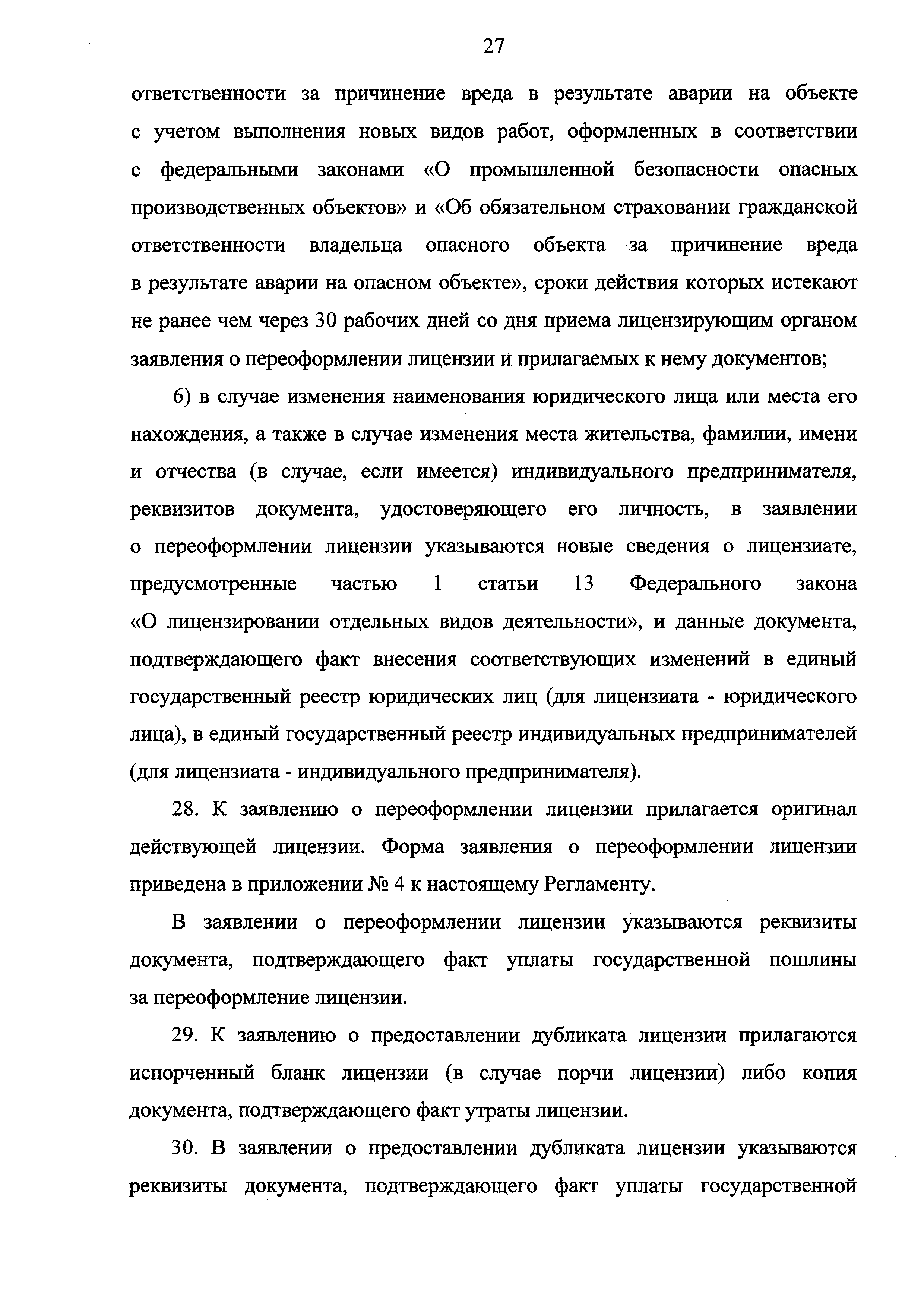 27

ответственности за причинение вреда в результате аварии на объекте с учетом выполнения новых видов работ, оформленных в соответствии с федеральными законами «О промышленной безопасности опасных производственных объектов» и «Об обязательном страховании гражданской ответственности владельца опасного объекта за причинение вреда в результате аварии на опасном объекте», сроки действия которых истекают не ранее чем через 30 рабочих дней со дня приема лицензирующим органом заявления о переоформлении лицензии и прилагаемых к нему документов;

6) в случае изменения наименования юридического лица или места его нахождения, а также в случае изменения места жительства, фамилии, имени и отчества (в случае, если имеется) индивидуального предпринимателя, реквизитов документа, удостоверяющего его личность, в заявлении о переоформлении лицензии указываются новые сведения о лицензиате, предусмотренные частью 1 статьи 13 Федерального закона «О лицензировании отдельных видов деятельности», и данные документа, подтверждающего факт внесения соответствующих изменений в единый государственный реестр юридических лиц (для лицензиата - юридического лица), в единый государственный реестр индивидуальных предпринимателей (для лицензиата - индивидуального предпринимателя).

28. К заявлению о переоформлении лицензии прилагается оригинал действующей лицензии. Форма заявления о переоформлении лицензии приведена в приложении № 4 к настоящему Регламенту.

В заявлении о переоформлении лицензии указываются реквизиты документа, подтверждающего факт уплаты государственной пошлины за переоформление лицензии.

29. К заявлению о предоставлении дубликата лицензии прилагаются испорченный бланк лицензии (в случае порчи лицензии) либо копия документа, подтверждающего факт утраты лицензии.

30. В заявлении о предоставлении дубликата лицензии указываются реквизиты документа, подтверждающего факт уплаты государственной